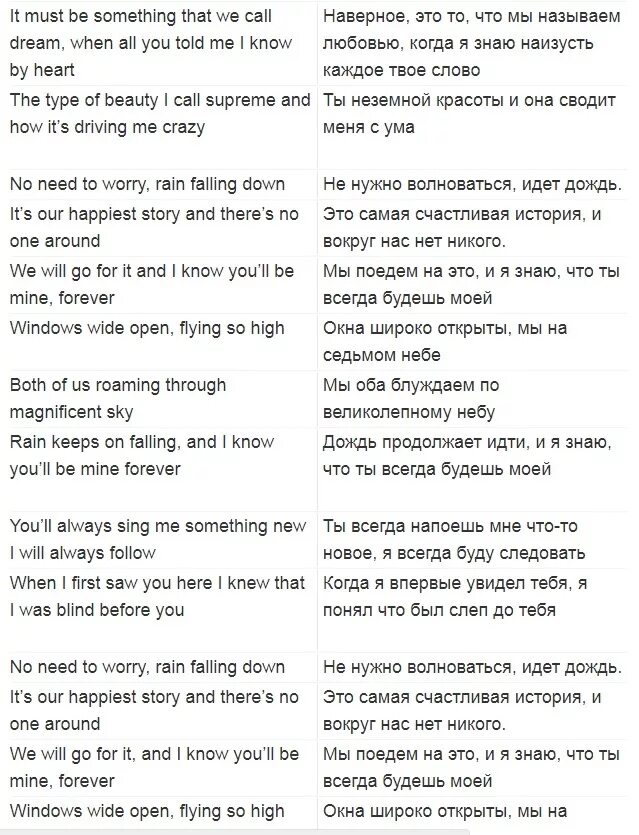 | | |
|---|---|
| It must be something that we call dream, when all you told me I know by heart | Наверное, это то, что мы называем любовью, когда я знаю наизусть каждое твое слово |
| The type of beauty I call supreme and how it's driving me crazy | Ты неземной красоты и она сводит меня с ума |
| No need to worry, rain falling down | Не нужно волноваться, идет дождь. |
| It's our happiest story and there's no one around | Это самая счастливая история, и вокруг нас нет никого. |
| We will go for it and I know you'll be mine, forever | Мы поедем на это, и я знаю, что ты всегда будешь моей |
| Windows wide open, flying so high | Окна широко открыты, мы на седьмом небе |
| Both of us roaming through magnificent sky | Мы оба блуждаем по великолепному небу |
| Rain keeps on falling, and I know you'll be mine forever | Дождь продолжает идти, и я знаю, что ты всегда будешь моей |
| You'll always sing me something new I will always follow | Ты всегда напоешь мне что-то новое, я всегда буду следовать |
| When I first saw you here I knew that I was blind before you | Когда я впервые увидел тебя, я понял что был слеп до тебя |
| No need to worry, rain falling down | Не нужно волноваться, идет дождь. |
| It's our happiest story and there's no one around | Это самая счастливая история, и вокруг нас нет никого. |
| We will go for it, and I know you'll be mine, forever | Мы поедем на это, и я знаю, что ты всегда будешь моей |
| Windows wide open, flying so high | Окна широко открыты, мы на |